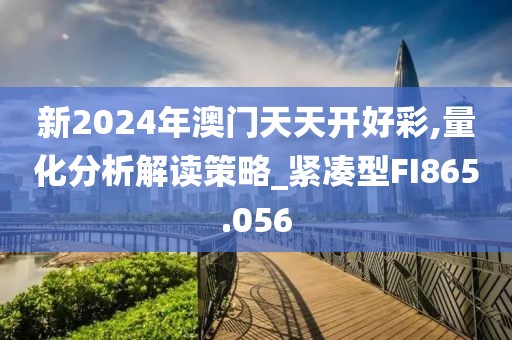 新2024年澳门天天开好彩,量化分析解读策略_紧凑型FI865.056